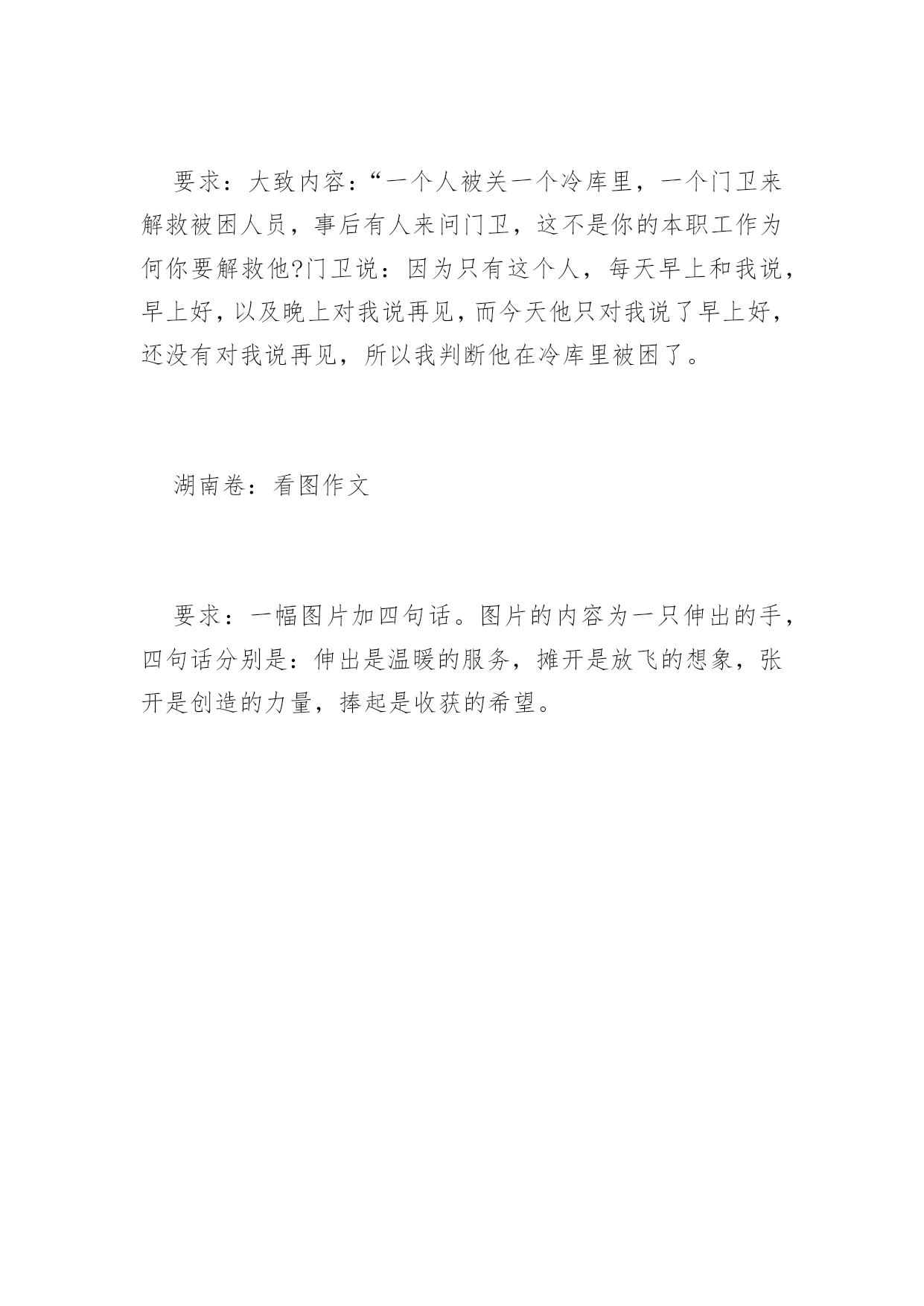 要求：大致内容：“一个人被关一个冷库里，一个门卫来解救被困人员，事后有人来问门卫，这不是你的本职工作为何你要解救他?门卫说：因为只有这个人，每天早上和我说，早上好，以及晚上对我说再见，而今天他只对我说了早上好，还没有对我说再见，所以我判断他在冷库里被困了。

湖南卷：看图作文

要求：一幅图片加四句话。图片的内容为一只伸出的手，四句话分别是：伸出是温暖的服务，摊开是放飞的想象，张开是创造的力量，捧起是收获的希望。